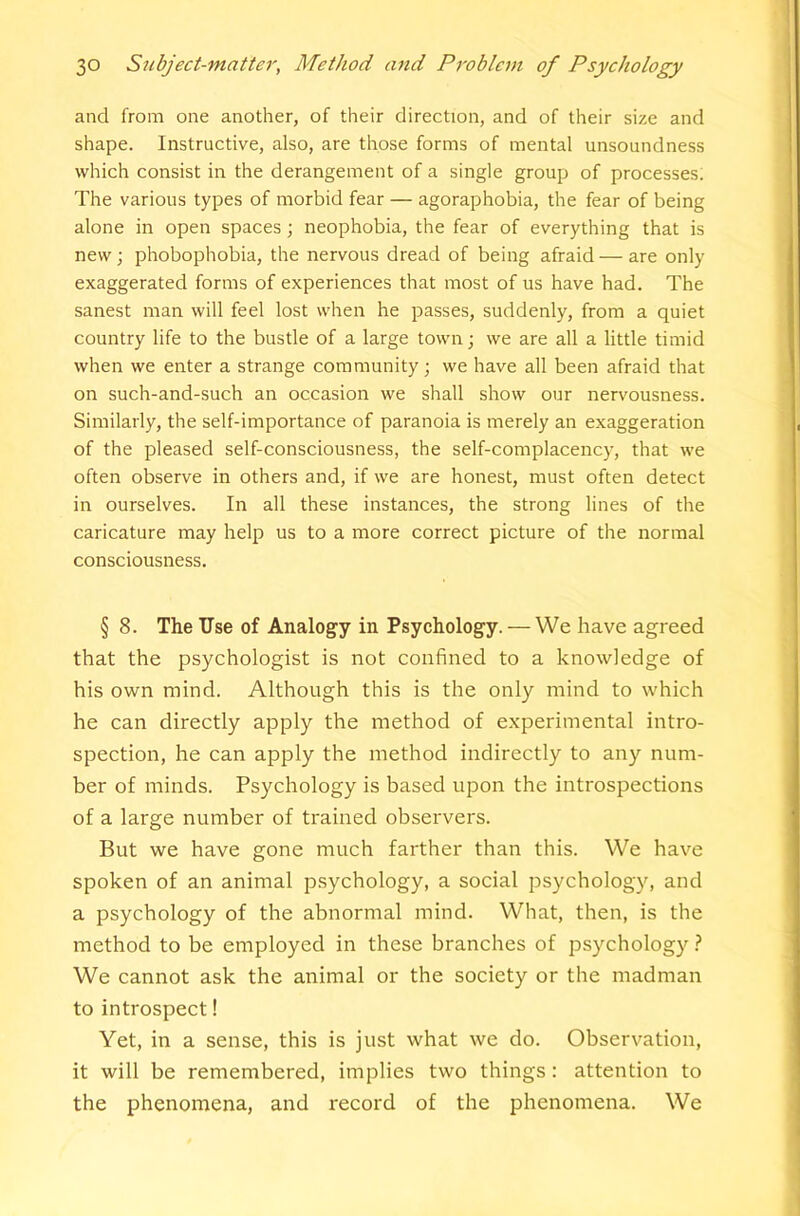 30 Subject-matter, Method and Problem of Psychology

and from one another, of their direction, and of their size and shape. Instructive, also, are those forms of mental unsoundness which consist in the derangement of a single group of processes. The various types of morbid fear — agoraphobia, the fear of being alone in open spaces; neophobia, the fear of everything that is new; phobophobia, the nervous dread of being afraid — are only exaggerated forms of experiences that most of us have had. The sanest man will feel lost when he passes, suddenly, from a quiet country life to the bustle of a large town; we are all a little timid when we enter a strange community; we have all been afraid that on such-and-such an occasion we shall show our nervousness. Similarly, the self-importance of paranoia is merely an exaggeration of the pleased self-consciousness, the self-complacency, that we often observe in others and, if we are honest, must often detect in ourselves. In all these instances, the strong lines of the caricature may help us to a more correct picture of the normal consciousness.

§ 8. The Use of Analogy in Psychology. — We have agreed that the psychologist is not confined to a knowledge of his own mind. Although this is the only mind to which he can directly apply the method of experimental introspection, he can apply the method indirectly to any number of minds. Psychology is based upon the introspections of a large number of trained observers.

But we have gone much farther than this. We have spoken of an animal psychology, a social psychology, and a psychology of the abnormal mind. What, then, is the method to be employed in these branches of psychology? We cannot ask the animal or the society or the madman to introspect!

Yet, in a sense, this is just what we do. Observation, it will be remembered, implies two things: attention to the phenomena, and record of the phenomena. We